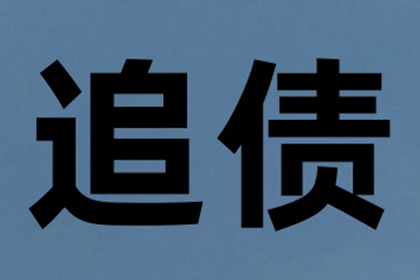 追债